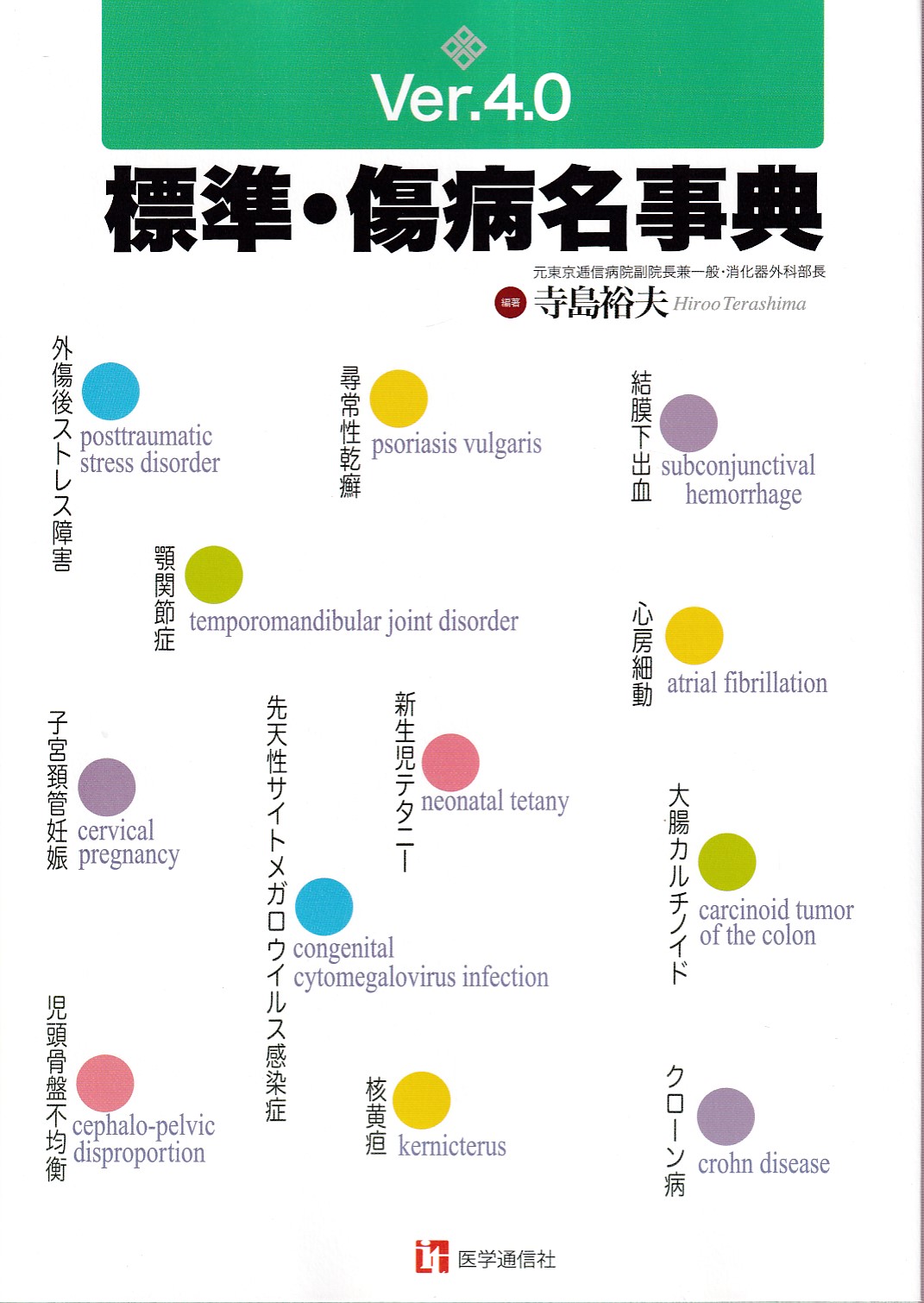 Ver.4.0

標準・傷病名事典

元東京逓信病院副院長兼一般・消化器外科部長
編著 寺島裕夫 Hiroo Terashima

外傷後ストレス障害
posttraumatic stress disorder

尋常性乾癬
psoriasis vulgaris

結膜下出血
subconjunctival hemorrhage

顎関節症
temporomandibular joint disorder

心房細動
atrial fibrillation

子宮頚管妊娠
cervical pregnancy

先天性サイトメガロウイルス感染症
congenital cytomegalovirus infection

新生児テタニー
neonatal tetany

大腸カルチノイド
carcinoid tumor of the colon

児頭骨盤不均衡
cephalo-pelvic disproportion

核黄疸
kernicterus

クローン病
crohn disease

医学通信社